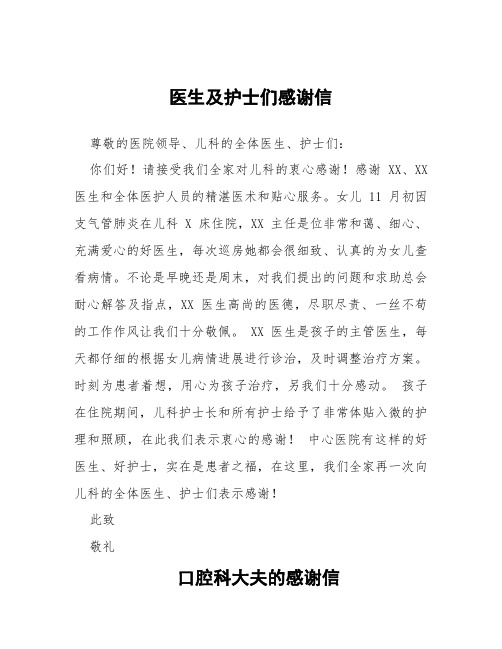 医生及护士们感谢信

尊敬的医院领导、儿科的全体医生、护士们：

你们好！请接受我们全家对儿科的衷心感谢！感谢 XX、XX 医生和全体医护人员的精湛医术和贴心服务。女儿 11 月初因支气管肺炎在儿科 X 床住院，XX 主任是位非常和蔼、细心、充满爱心的好医生，每次巡房她都会很细致、认真的为女儿查看病情。不论是早晚还是周末，对我们提出的问题和求助总会耐心解答及指点，XX 医生高尚的医德，尽职尽责、一丝不苟的工作作风让我们十分敬佩。 XX 医生是孩子的主管医生，每天都仔细的根据女儿病情进展进行诊治，及时调整治疗方案。时刻为患者着想，用心为孩子治疗，另我们十分感动。 孩子在住院期间，儿科护士长和所有护士给予了非常体贴入微的护理和照顾，在此我们表示衷心的感谢！ 中心医院有这样的好医生、好护士，实在是患者之福，在这里，我们全家再一次向儿科的全体医生、护士们表示感谢！

此致

敬礼

口腔科大夫的感谢信